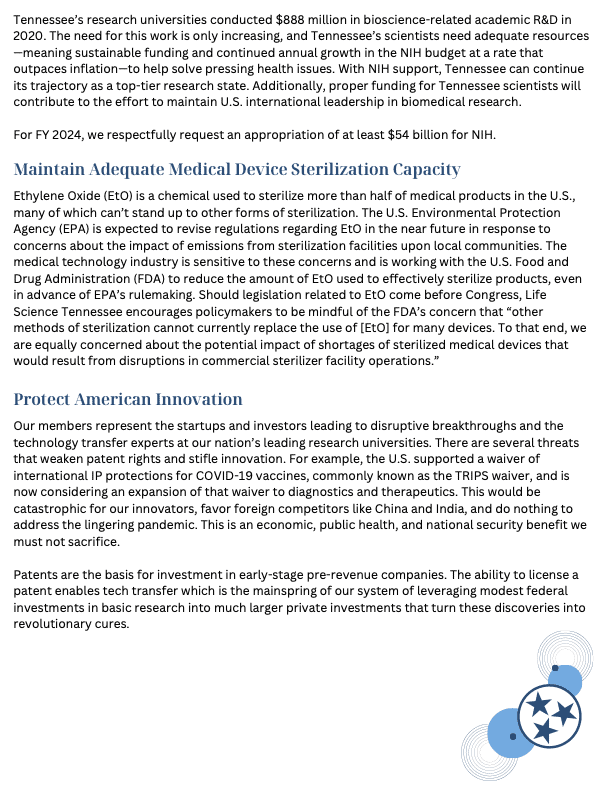 Tennessee's research universities conducted $888 million in bioscience-related academic R&D in 2020. The need for this work is only increasing, and Tennessee's scientists need adequate resources—meaning sustainable funding and continued annual growth in the NIH budget at a rate that outpaces inflation—to help solve pressing health issues. With NIH support, Tennessee can continue its trajectory as a top-tier research state. Additionally, proper funding for Tennessee scientists will contribute to the effort to maintain U.S. international leadership in biomedical research.

For FY 2024, we respectfully request an appropriation of at least $54 billion for NIH.

Maintain Adequate Medical Device Sterilization Capacity

Ethylene Oxide (EtO) is a chemical used to sterilize more than half of medical products in the U.S., many of which can't stand up to other forms of sterilization. The U.S. Environmental Protection Agency (EPA) is expected to revise regulations regarding EtO in the near future in response to concerns about the impact of emissions from sterilization facilities upon local communities. The medical technology industry is sensitive to these concerns and is working with the U.S. Food and Drug Administration (FDA) to reduce the amount of EtO used to effectively sterilize products, even in advance of EPA's rulemaking. Should legislation related to EtO come before Congress, Life Science Tennessee encourages policymakers to be mindful of the FDA's concern that "other methods of sterilization cannot currently replace the use of [EtO] for many devices. To that end, we are equally concerned about the potential impact of shortages of sterilized medical devices that would result from disruptions in commercial sterilizer facility operations."

Protect American Innovation

Our members represent the startups and investors leading to disruptive breakthroughs and the technology transfer experts at our nation's leading research universities. There are several threats that weaken patent rights and stifle innovation. For example, the U.S. supported a waiver of international IP protections for COVID-19 vaccines, commonly known as the TRIPS waiver, and is now considering an expansion of that waiver to diagnostics and therapeutics. This would be catastrophic for our innovators, favor foreign competitors like China and India, and do nothing to address the lingering pandemic. This is an economic, public health, and national security benefit we must not sacrifice.

Patents are the basis for investment in early-stage pre-revenue companies. The ability to license a patent enables tech transfer which is the mainspring of our system of leveraging modest federal investments in basic research into much larger private investments that turn these discoveries into revolutionary cures.